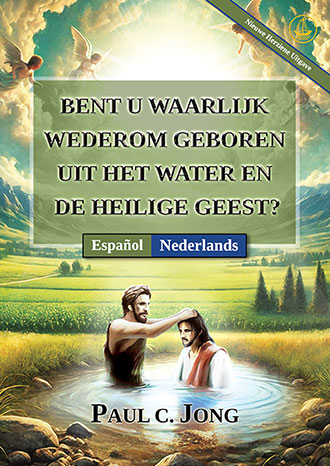 Nieuwe Herziene Uitgave

BENT U WAARLIJK WEDEROM GEBOREN UIT HET WATER EN DE HEILIGE GEEST?

Español Nederlands

PAUL C. JONG